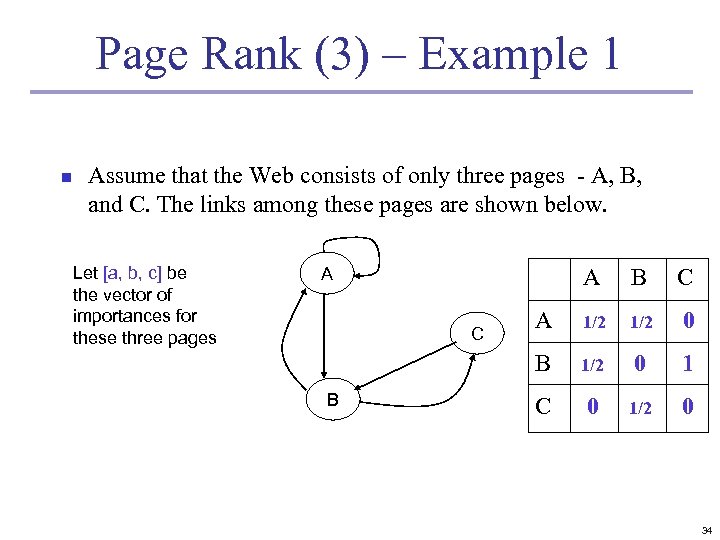 Page Rank (3) – Example 1

Assume that the Web consists of only three pages - A, B, and C. The links among these pages are shown below.

Let [a, b, c] be the vector of importances for these three pages

A

C

B

|   | A | B | C |
|---|---|---|---|
| A | 1/2 | 1/2 | 0 |
| B | 1/2 | 0 | 1 |
| C | 0 | 1/2 | 0 |

34